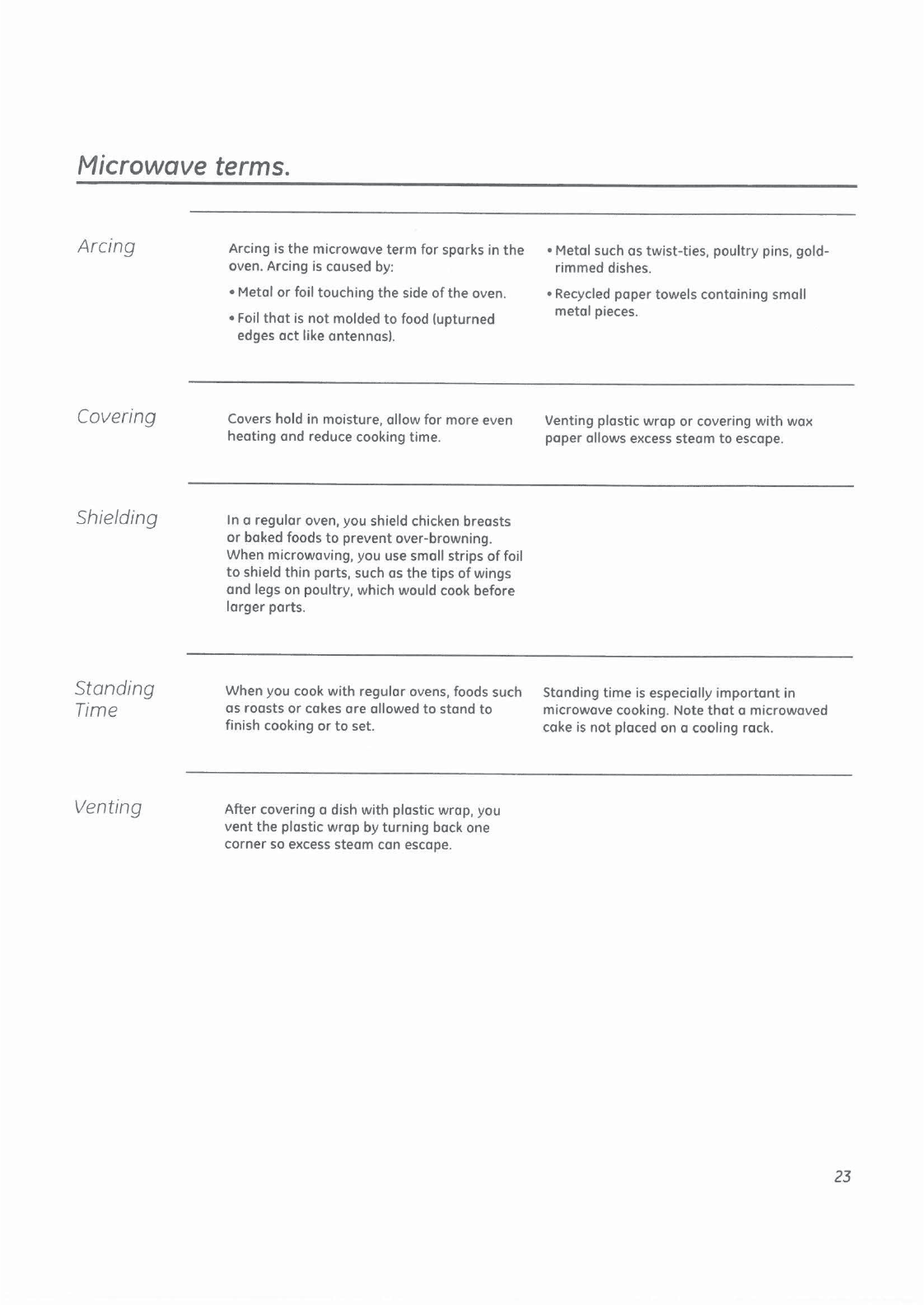 Microwave terms.

Arcing

Arcing is the microwave term for sparks in the oven. Arcing is caused by:

• Metal or foil touching the side of the oven.

• Foil that is not molded to food (upturned edges act like antennas).

• Metal such as twist-ties, poultry pins, gold-rimmed dishes.

• Recycled paper towels containing small metal pieces.

Covering

Covers hold in moisture, allow for more even heating and reduce cooking time.

Venting plastic wrap or covering with wax paper allows excess steam to escape.

Shielding

In a regular oven, you shield chicken breasts or baked foods to prevent over-browning. When microwaving, you use small strips of foil to shield thin parts, such as the tips of wings and legs on poultry, which would cook before larger parts.

Standing Time

When you cook with regular ovens, foods such as roasts or cakes are allowed to stand to finish cooking or to set.

Standing time is especially important in microwave cooking. Note that a microwaved cake is not placed on a cooling rack.

Venting

After covering a dish with plastic wrap, you vent the plastic wrap by turning back one corner so excess steam can escape.

23